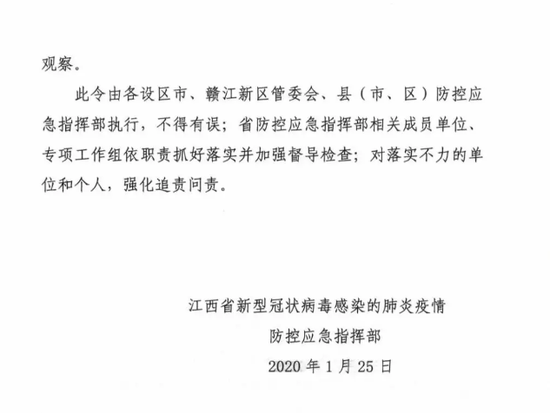 观察。

此令由各设区市、赣江新区管委会、县（市、区）防控应急指挥部执行，不得有误；省防控应急指挥部相关成员单位、专项工作组依职责抓好落实并加强督导检查；对落实不力的单位和个人，强化追责问责。

江西省新型冠状病毒感染的肺炎疫情
防控应急指挥部
2020 年 1 月 25 日